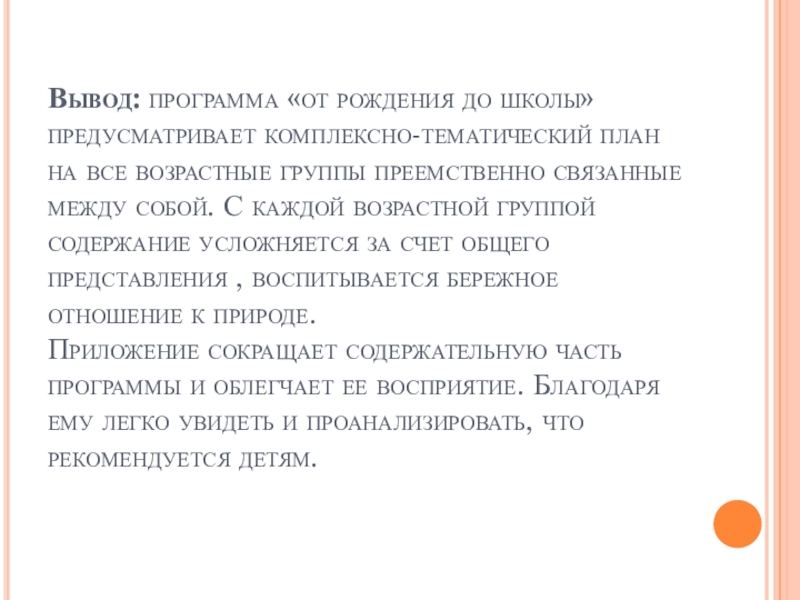 Вывод: программа «от рождения до школы» предусматривает комплексно-тематический план на все возрастные группы преемственно связанные между собой. С каждой возрастной группой содержание усложняется за счет общего представления , воспитывается бережное отношение к природе.
Приложение сокращает содержательную часть программы и облегчает ее восприятие. Благодаря ему легко увидеть и проанализировать, что рекомендуется детям.